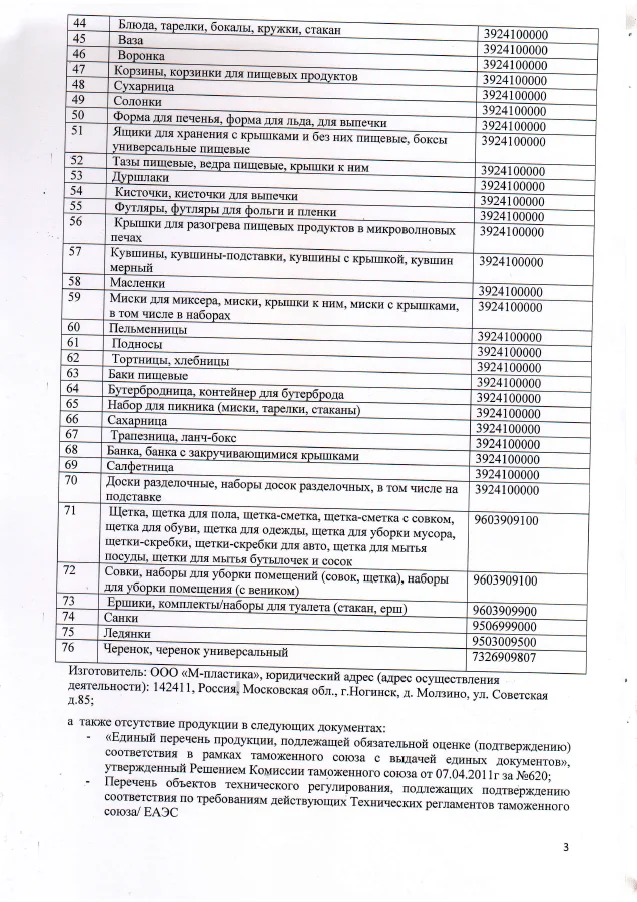 | 44 | Блюда, тарелки, бокалы, кружки, стакан | 3924100000 |
|---|---|---|
| 45 | Ваза | 3924100000 |
| 46 | Воронка | 3924100000 |
| 47 | Корзины, корзинки для пищевых продуктов | 3924100000 |
| 48 | Сухарница | 3924100000 |
| 49 | Солонки | 3924100000 |
| 50 | Форма для печенья, форма для льда, для выпечки | 3924100000 |
| 51 | Ящики для хранения с крышками и без них пищевые, боксы универсальные пищевые | 3924100000 |
| 52 | Тазы пищевые, ведра пищевые, крышки к ним | 3924100000 |
| 53 | Дуршлаки | 3924100000 |
| 54 | Кисточки, кисточки для выпечки | 3924100000 |
| 55 | Футляры, футляры для фольги и пленки | 3924100000 |
| 56 | Крышки для разогрева пищевых продуктов в микроволновых печах | 3924100000 |
| 57 | Кувшины, кувшины-подставки, кувшины с крышкой, кувшин мерный | 3924100000 |
| 58 | Масленки | 3924100000 |
| 59 | Миски для миксера, миски, крышки к ним, миски с крышками, в том числе в наборах | 3924100000 |
| 60 | Пельменницы | 3924100000 |
| 61 | Подносы | 3924100000 |
| 62 | Тортницы, хлебницы | 3924100000 |
| 63 | Баки пищевые | 3924100000 |
| 64 | Бутербродница, контейнер для бутерброда | 3924100000 |
| 65 | Набор для пикника (миски, тарелки, стаканы) | 3924100000 |
| 66 | Сахарница | 3924100000 |
| 67 | Трапезница, ланч-бокс | 3924100000 |
| 68 | Банка, банка с закручивающимися крышками | 3924100000 |
| 69 | Салфетница | 3924100000 |
| 70 | Доски разделочные, наборы досок разделочных, в том числе на подставке | 3924100000 |
| 71 | Щетка, щетка для пола, щетка-сметка, щетка-сметка с совком, щетка для обуви, щетка для одежды, щетка для уборки мусора, щетки-скребки, щетки-скребки для авто, щетка для мытья посуды, щетки для мытья бутылочек и сосок | 9603909100 |
| 72 | Совки, наборы для уборки помещений (совок, щетка), наборы для уборки помещения (с веником) | 9603909100 |
| 73 | Ершики, комплекты/наборы для туалета (стакан, ерш) | 9603909900 |
| 74 | Санки | 9506999000 |
| 75 | Ледянки | 9503009500 |
| 76 | Черенок, черенок универсальный | 7326909807 |

Изготовитель: ООО «М-пластика», юридический адрес (адрес осуществления деятельности): 142411, Россия, Московская обл., г.Ногинск, д. Молзино, ул. Советская д.85;

а также отсутствие продукции в следующих документах:
- «Единый перечень продукции, подлежащей обязательной оценке (подтверждению) соответствия в рамках таможенного союза с выдачей единых документов», утвержденный Решением Комиссии таможенного союза от 07.04.2011г за №620;
- Перечень объектов технического регулирования, подлежащих подтверждению соответствия по требованиям действующих Технических регламентов таможенного союза/ ЕАЭС

3